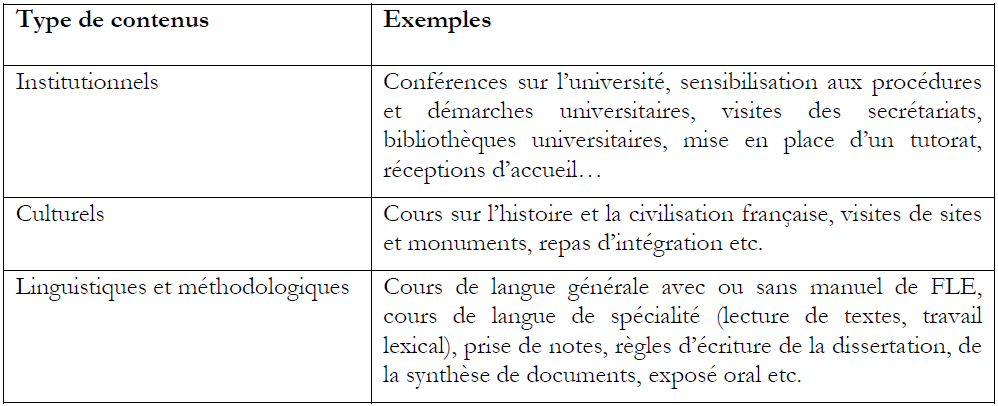 | Type de contenus | Exemples |
|---|---|
| Institutionnels | Conférences sur l'université, sensibilisation aux procédures et démarches universitaires, visites des secrétariats, bibliothèques universitaires, mise en place d'un tutorat, réceptions d'accueil… |
| Culturels | Cours sur l'histoire et la civilisation française, visites de sites et monuments, repas d'intégration etc. |
| Linguistiques et méthodologiques | Cours de langue générale avec ou sans manuel de FLE, cours de langue de spécialité (lecture de textes, travail lexical), prise de notes, règles d'écriture de la dissertation, de la synthèse de documents, exposé oral etc. |